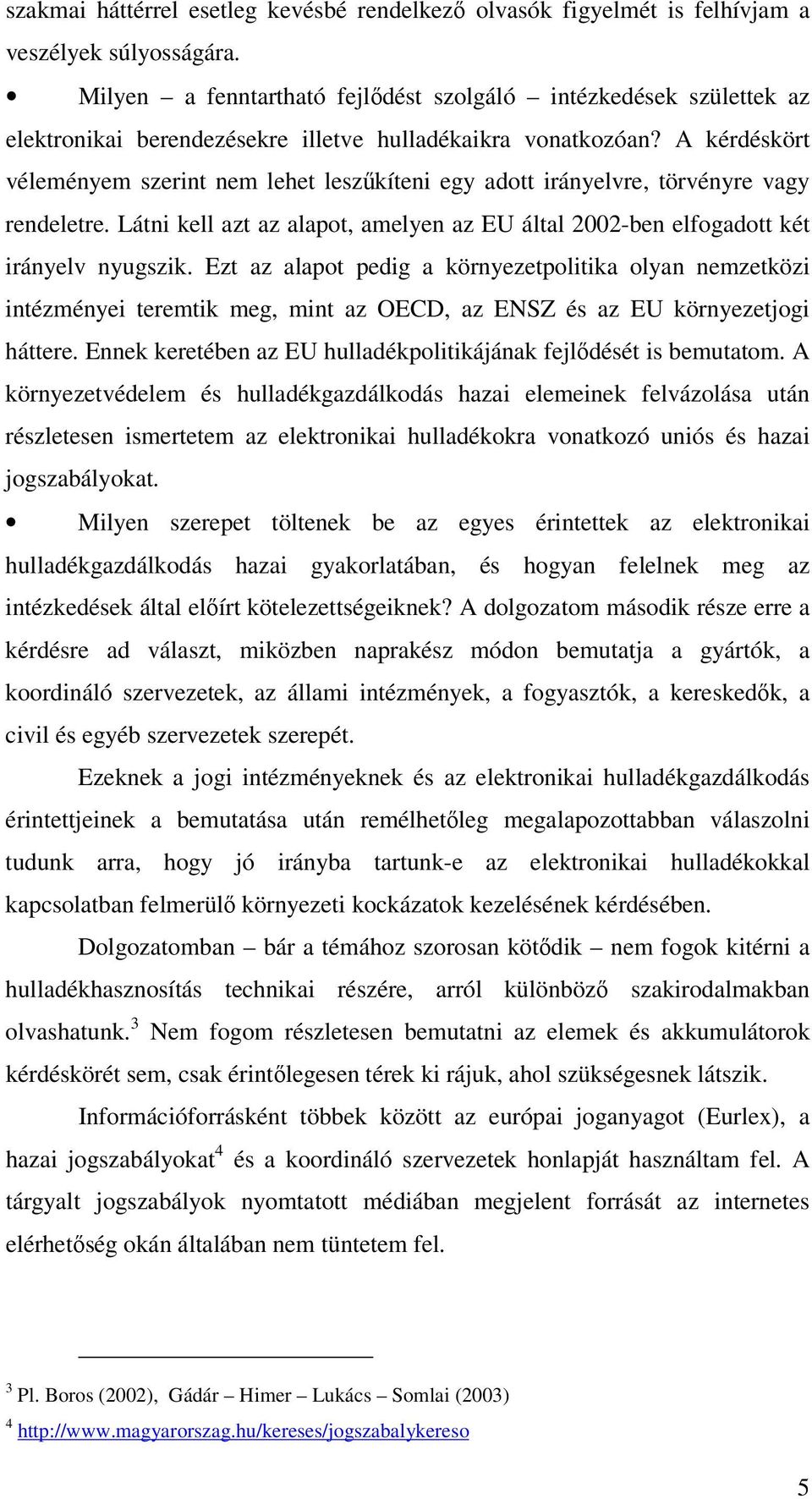 szakmai háttérrel esetleg kevésbé rendelkező olvasók figyelmét is felhívjam a veszélyek súlyosságára.

• Milyen – a fenntartható fejlődést szolgáló – intézkedések születtek az elektronikai berendezésekre illetve hulladékaikra vonatkozóan? A kérdéskört véleményem szerint nem lehet leszűkíteni egy adott irányelvre, törvényre vagy rendeletre. Látni kell azt az alapot, amelyen az EU által 2002-ben elfogadott két irányelv nyugszik. Ezt az alapot pedig a környezetpolitika olyan nemzetközi intézményei teremtik meg, mint az OECD, az ENSZ és az EU környezetjogi háttere. Ennek keretében az EU hulladékpolitikájának fejlődését is bemutatom. A környezetvédelem és hulladékgazdálkodás hazai elemeinek felvázolása után részletesen ismertetem az elektronikai hulladékokra vonatkozó uniós és hazai jogszabályokat.

• Milyen szerepet töltenek be az egyes érintettek az elektronikai hulladékgazdálkodás hazai gyakorlatában, és hogyan felelnek meg az intézkedések által előírt kötelezettségeiknek? A dolgozatom második része erre a kérdésre ad választ, miközben naprakész módon bemutatja a gyártók, a koordináló szervezetek, az állami intézmények, a fogyasztók, a kereskedők, a civil és egyéb szervezetek szerepét.

Ezeknek a jogi intézményeknek és az elektronikai hulladékgazdálkodás érintettjeinek a bemutatása után remélhetőleg megalapozottabban válaszolni tudunk arra, hogy jó irányba tartunk-e az elektronikai hulladékokkal kapcsolatban felmerülő környezeti kockázatok kezelésének kérdésében.

Dolgozatomban – bár a témához szorosan kötődik – nem fogok kitérni a hulladékhasznosítás technikai részére, arról különböző szakirodalmakban olvashatunk.$^3$ Nem fogom részletesen bemutatni az elemek és akkumulátorok kérdéskörét sem, csak érintőlegesen térek ki rájuk, ahol szükségesnek látszik.

Információforrásként többek között az európai joganyagot (Eurlex), a hazai jogszabályokat$^4$ és a koordináló szervezetek honlapját használtam fel. A tárgyalt jogszabályok nyomtatott médiában megjelent forrását az internetes elérhetőség okán általában nem tüntetem fel.

$^3$ Pl. Boros (2002), Gádár – Himer – Lukács – Somlai (2003)
$^4$ http://www.magyarorszag.hu/kereses/jogszabalykereso

5